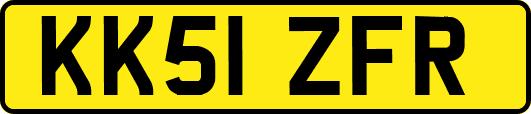 KK51 ZFR